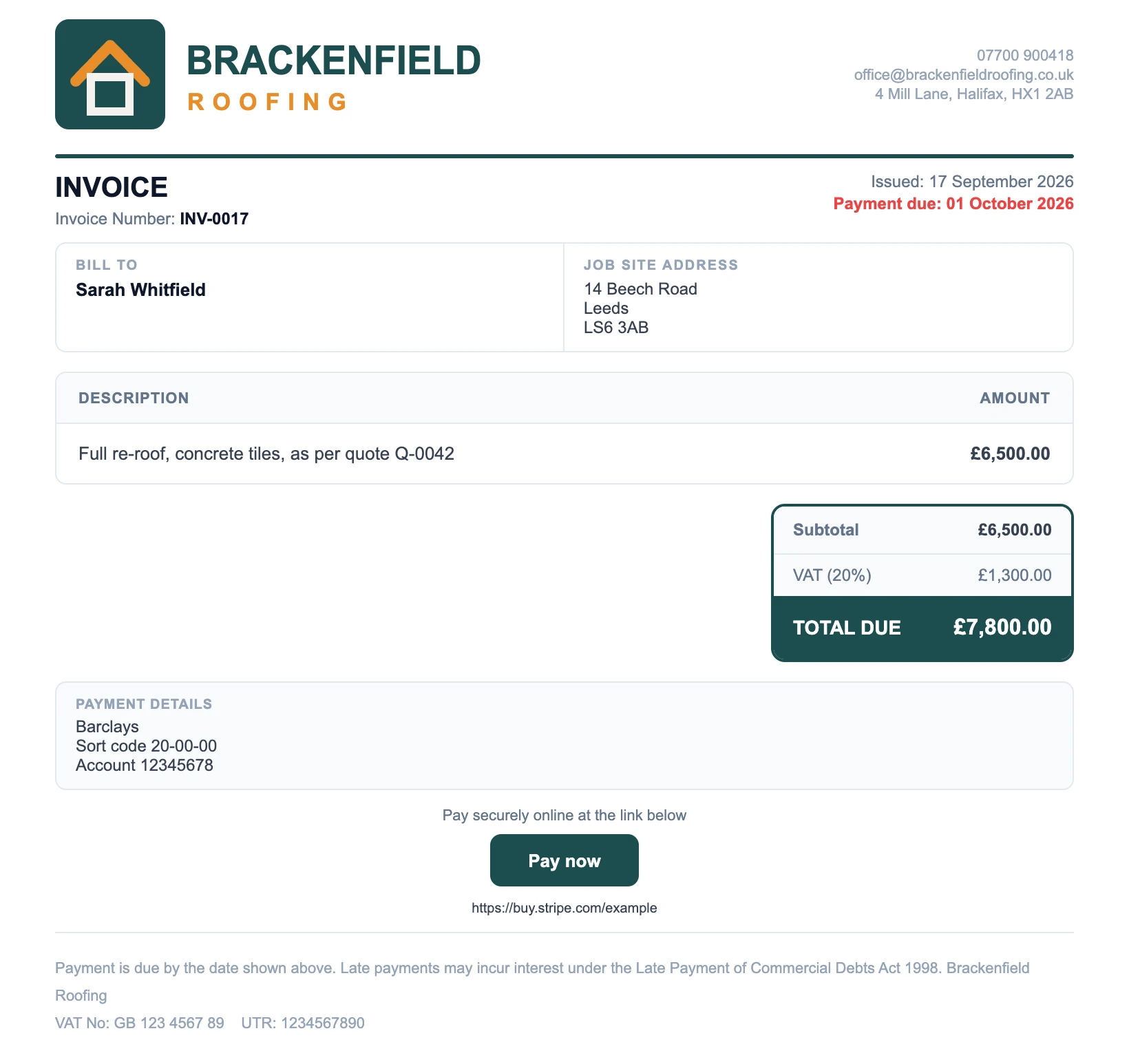 BRACKENFIELD
ROOFING

07700 900418
office@brackenfieldroofing.co.uk
4 Mill Lane, Halifax, HX1 2AB

INVOICE
Invoice Number: INV-0017

Issued: 17 September 2026
Payment due: 01 October 2026

BILL TO
Sarah Whitfield

JOB SITE ADDRESS
14 Beech Road
Leeds
LS6 3AB

| DESCRIPTION | AMOUNT |
|---|---|
| Full re-roof, concrete tiles, as per quote Q-0042 | £6,500.00 |

| Subtotal | £6,500.00 |
|---|---|
| VAT (20%) | £1,300.00 |
| TOTAL DUE | £7,800.00 |

PAYMENT DETAILS
Barclays
Sort code 20-00-00
Account 12345678

Pay securely online at the link below

Pay now

https://buy.stripe.com/example

Payment is due by the date shown above. Late payments may incur interest under the Late Payment of Commercial Debts Act 1998. Brackenfield Roofing

VAT No: GB 123 4567 89 UTR: 1234567890